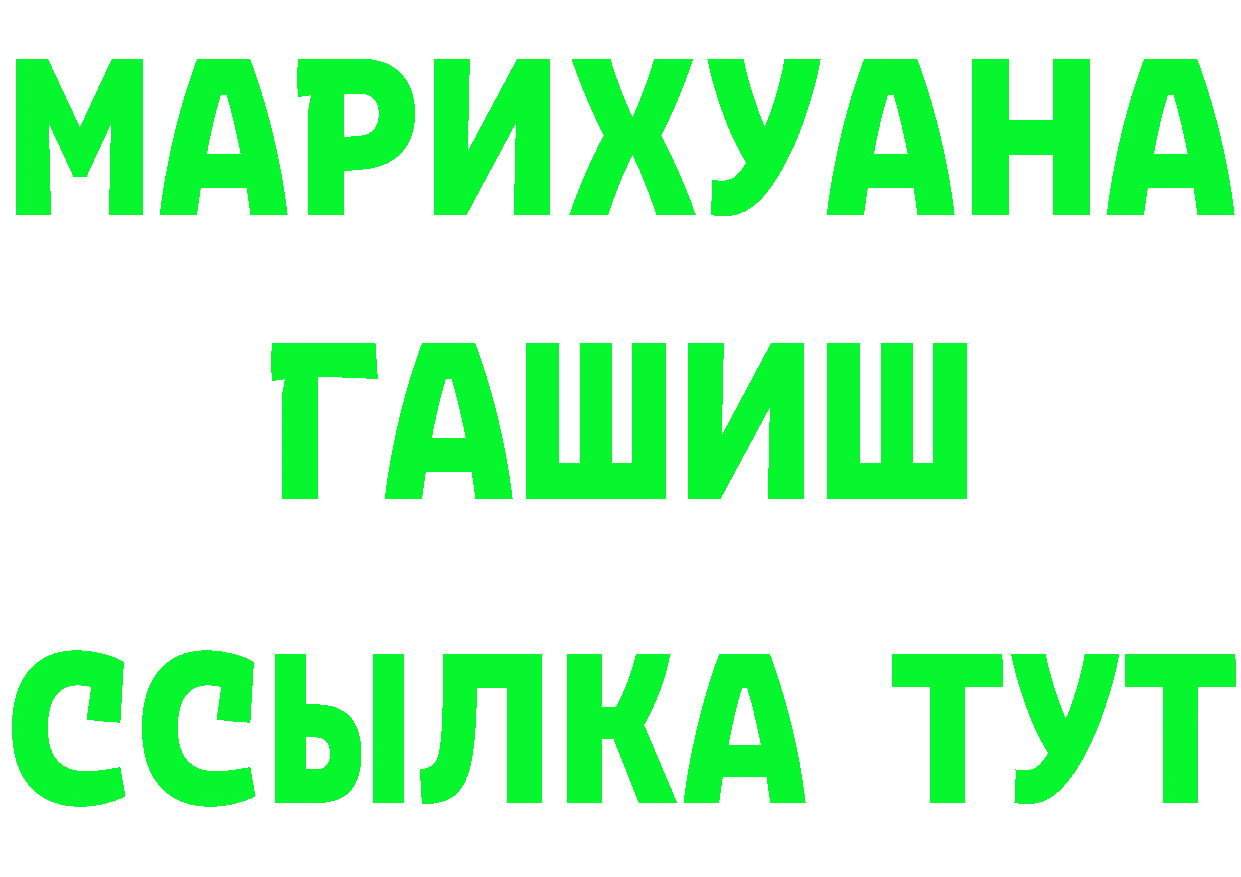 МАРИХУАНА
ГАШИШ
ССЫЛКА ТУТ